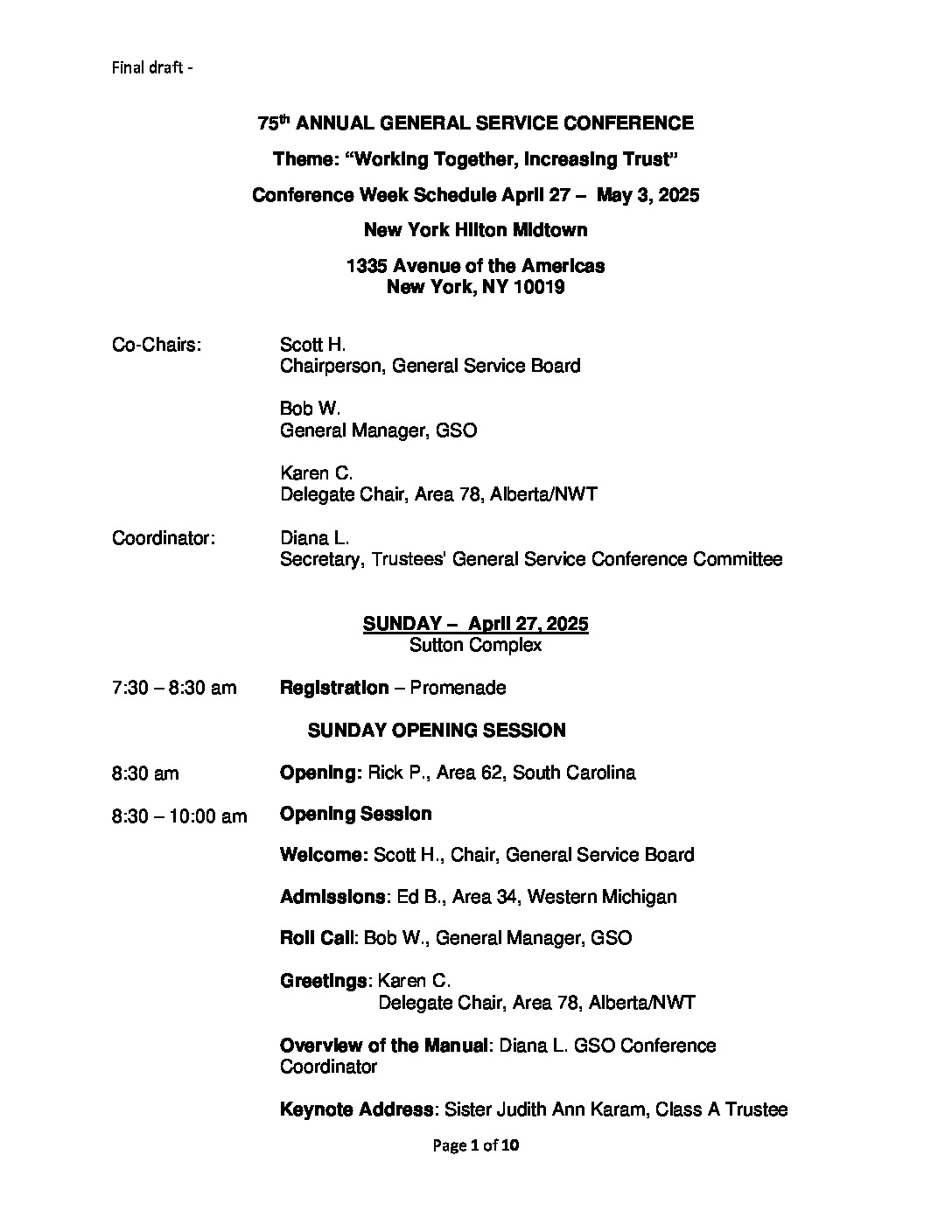 Final draft -

75th ANNUAL GENERAL SERVICE CONFERENCE

Theme: "Working Together, Increasing Trust"

Conference Week Schedule April 27 – May 3, 2025

New York Hilton Midtown

1335 Avenue of the Americas
New York, NY 10019

Co-Chairs: Scott H.
Chairperson, General Service Board

Bob W.
General Manager, GSO

Karen C.
Delegate Chair, Area 78, Alberta/NWT

Coordinator: Diana L.
Secretary, Trustees' General Service Conference Committee

SUNDAY – April 27, 2025
Sutton Complex

7:30 – 8:30 am Registration – Promenade

SUNDAY OPENING SESSION

8:30 am Opening: Rick P., Area 62, South Carolina

8:30 – 10:00 am Opening Session

Welcome: Scott H., Chair, General Service Board

Admissions: Ed B., Area 34, Western Michigan

Roll Call: Bob W., General Manager, GSO

Greetings: Karen C.
Delegate Chair, Area 78, Alberta/NWT

Overview of the Manual: Diana L. GSO Conference Coordinator

Keynote Address: Sister Judith Ann Karam, Class A Trustee

Page 1 of 10